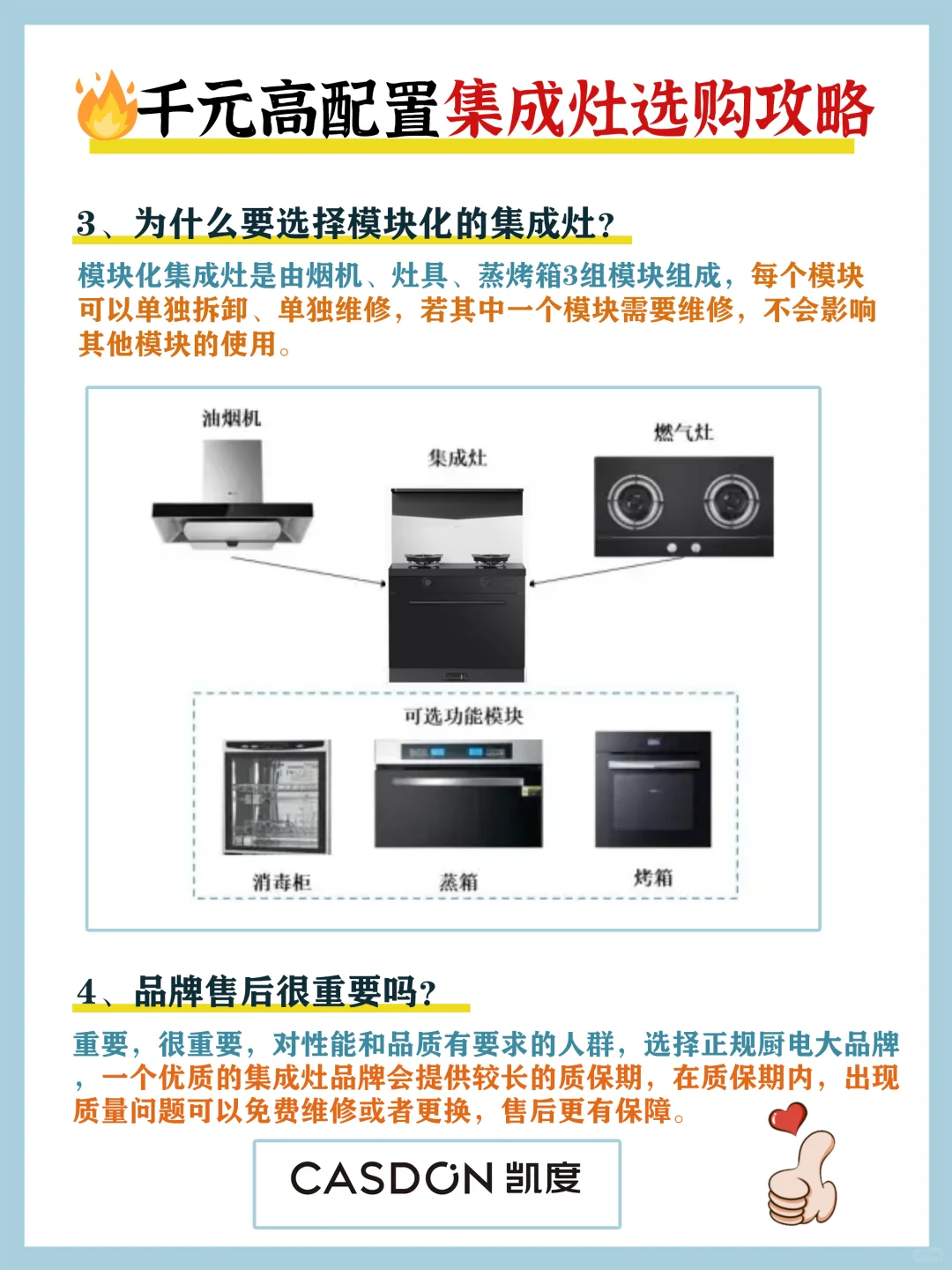 千元高配置集成灶选购攻略

3、为什么要选择模块化的集成灶?

模块化集成灶是由烟机、灶具、蒸烤箱3组模块组成，每个模块可以单独拆卸、单独维修，若其中一个模块需要维修，不会影响其他模块的使用。

油烟机

集成灶

燃气灶

可选功能模块

消毒柜

蒸箱

烤箱

4、品牌售后很重要吗?

重要，很重要，对性能和品质有要求的人群，选择正规厨电大品牌，一个优质的集成灶品牌会提供较长的质保期，在质保期内，出现质量问题可以免费维修或者更换，售后更有保障。

CASDON 凯度